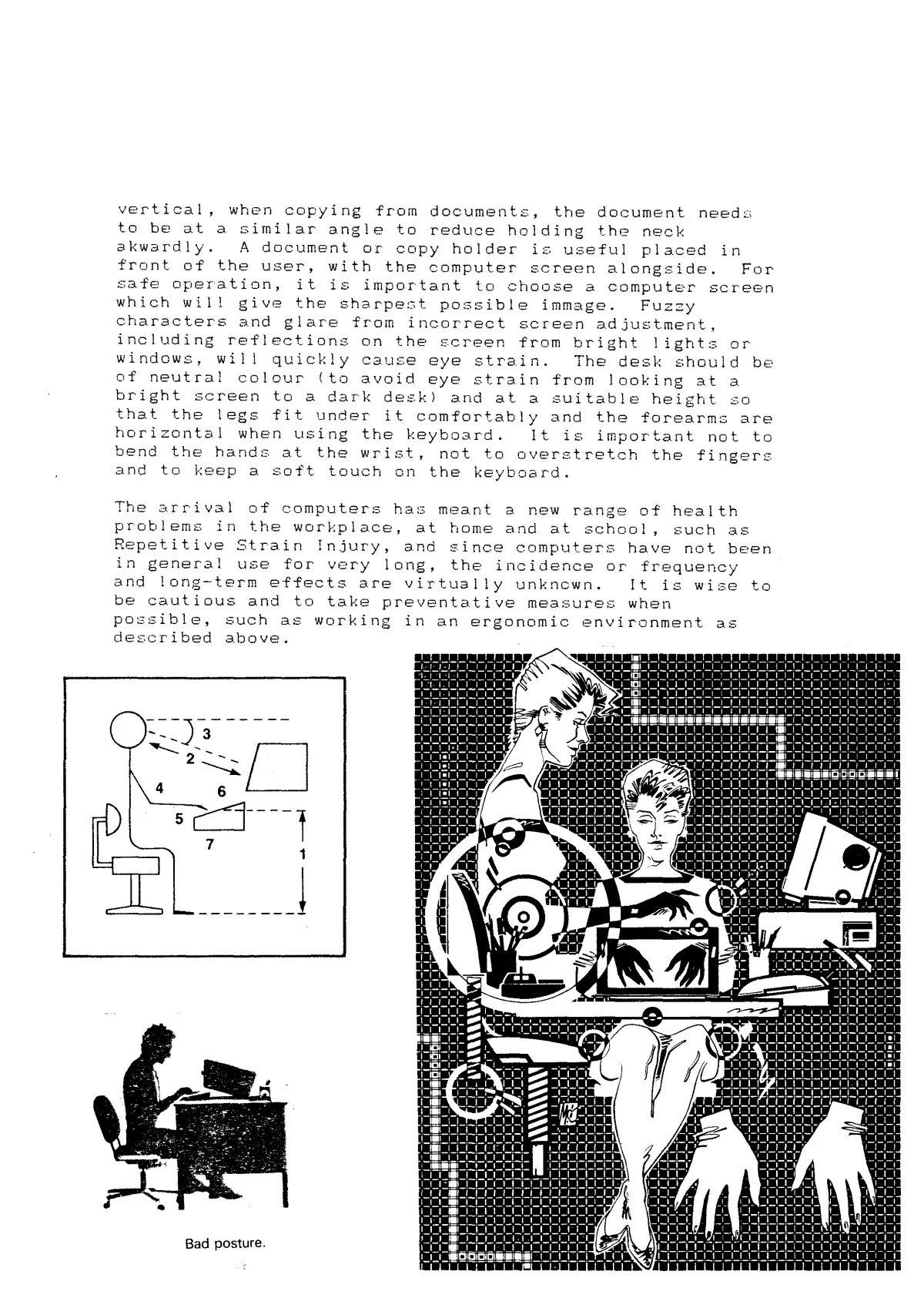 vertical, when copying from documents, the document needs to be at a similar angle to reduce holding the neck akwardly. A document or copy holder is useful placed in front of the user, with the computer screen alongside. For safe operation, it is important to choose a computer screen which will give the sharpest possible immage. Fuzzy characters and glare from incorrect screen adjustment, including reflections on the screen from bright lights or windows, will quickly cause eye strain. The desk should be of neutral colour (to avoid eye strain from looking at a bright screen to a dark desk) and at a suitable height so that the legs fit under it comfortably and the forearms are horizontal when using the keyboard. It is important not to bend the hands at the wrist, not to overstretch the fingers and to keep a soft touch on the keyboard.

The arrival of computers has meant a new range of health problems in the workplace, at home and at school, such as Repetitive Strain Injury, and since computers have not been in general use for very long, the incidence or frequency and long-term effects are virtually unknown. It is wise to be cautious and to take preventative measures when possible, such as working in an ergonomic environment as described above.

3
2
4
6
5
7
1

Bad posture.